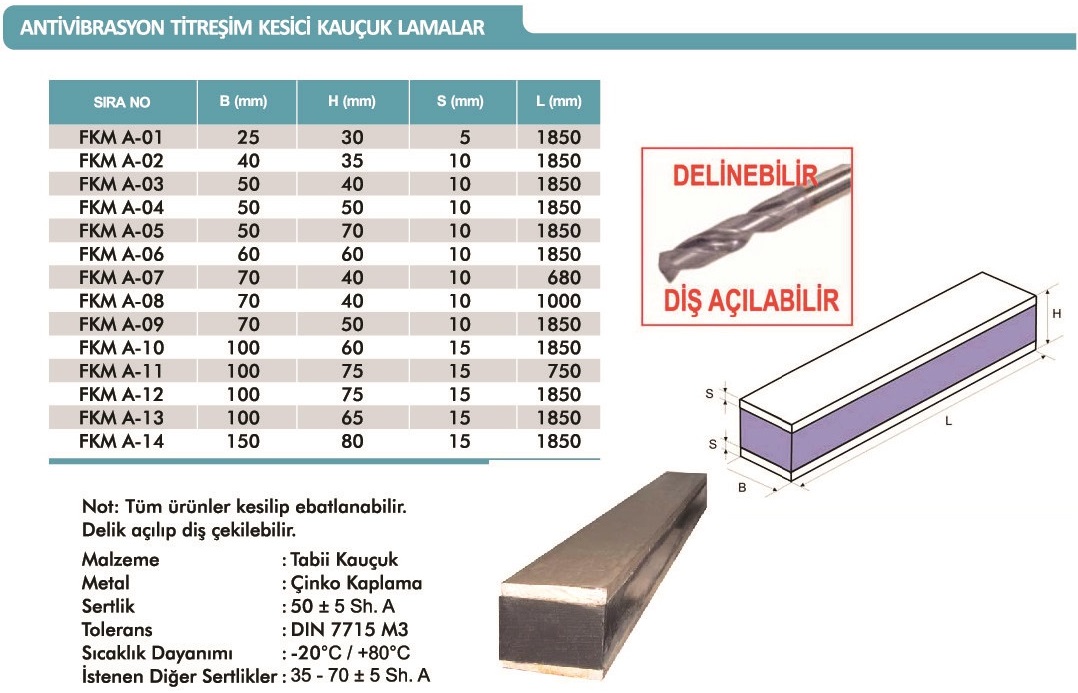 ANTİVİBRASYON TİTREŞİM KESİCİ KAUÇUK LAMALAR

| SIRA NO | B (mm) | H (mm) | S (mm) | L (mm) |
|---|---|---|---|---|
| FKM A-01 | 25 | 30 | 5 | 1850 |
| FKM A-02 | 40 | 35 | 10 | 1850 |
| FKM A-03 | 50 | 40 | 10 | 1850 |
| FKM A-04 | 50 | 50 | 10 | 1850 |
| FKM A-05 | 50 | 70 | 10 | 1850 |
| FKM A-06 | 60 | 60 | 10 | 1850 |
| FKM A-07 | 70 | 40 | 10 | 680 |
| FKM A-08 | 70 | 40 | 10 | 1000 |
| FKM A-09 | 70 | 50 | 10 | 1850 |
| FKM A-10 | 100 | 60 | 15 | 1850 |
| FKM A-11 | 100 | 75 | 15 | 750 |
| FKM A-12 | 100 | 75 | 15 | 1850 |
| FKM A-13 | 100 | 65 | 15 | 1850 |
| FKM A-14 | 150 | 80 | 15 | 1850 |

DELİNEBİLİR
DİŞ AÇILABİLİR

H
S
S
L
B

Not: Tüm ürünler kesilip ebatlanabilir.
Delik açılıp diş çekilebilir.

Malzeme : Tabii Kauçuk
Metal : Çinko Kaplama
Sertlik : 50 ± 5 Sh. A
Tolerans : DIN 7715 M3
Sıcaklık Dayanımı : -20°C / +80°C
İstenen Diğer Sertlikler : 35 - 70 ± 5 Sh. A